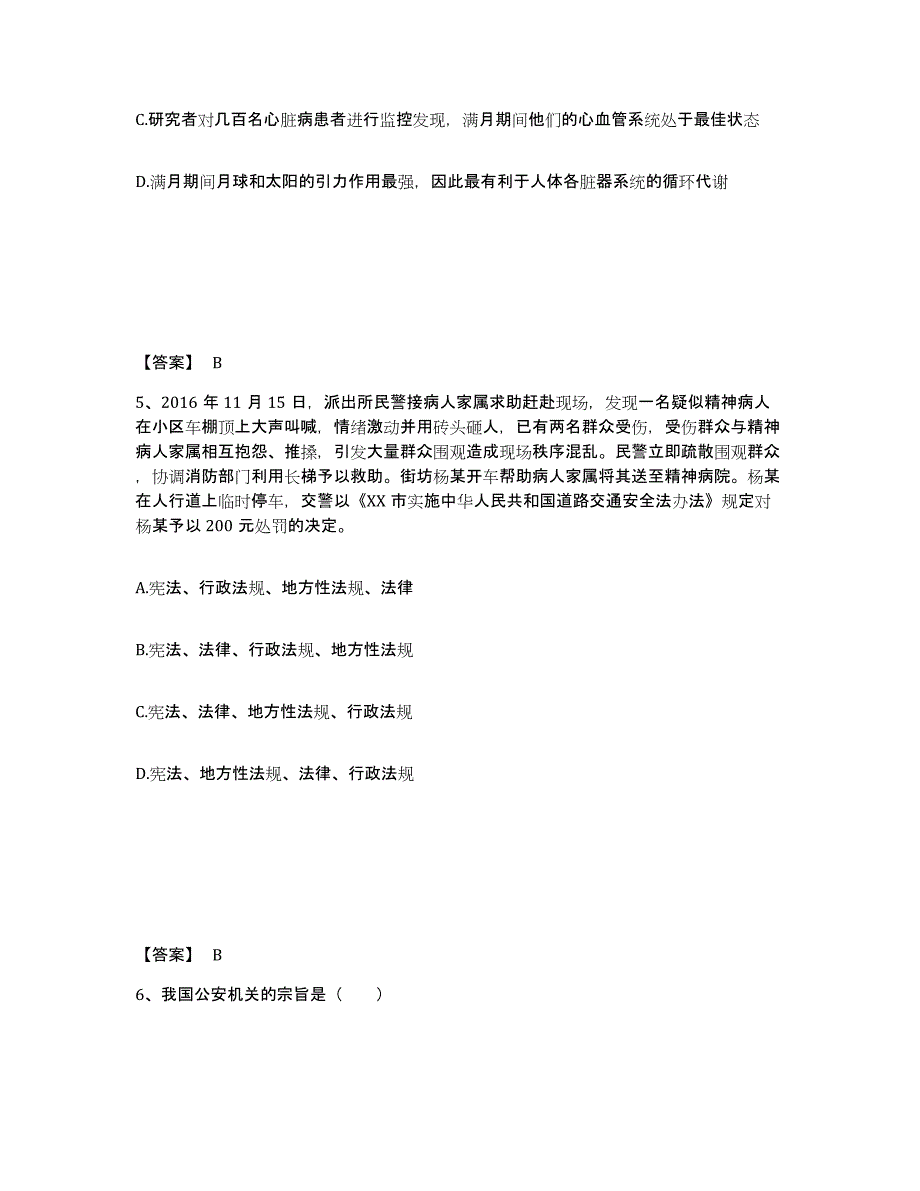 C.研究者对几百名心脏病患者进行监控发现，满月期间他们的心血管系统处于最佳状态

D.满月期间月球和太阳的引力作用最强，因此最有利于人体各脏器系统的循环代谢

【答案】 B

5、2016 年 11 月 15 日，派出所民警接病人家属求助赶赴现场，发现一名疑似精神病人在小区车棚顶上大声叫喊，情绪激动并用砖头砸人，已有两名群众受伤，受伤群众与精神病人家属相互抱怨、推搡，引发大量群众围观造成现场秩序混乱。民警立即疏散围观群众，协调消防部门利用长梯予以救助。街坊杨某开车帮助病人家属将其送至精神病院。杨某在人行道上临时停车，交警以《XX 市实施中华人民共和国道路交通安全法办法》规定对杨某予以 200 元处罚的决定。

A.宪法、行政法规、地方性法规、法律

B.宪法、法律、行政法规、地方性法规

C.宪法、法律、地方性法规、行政法规

D.宪法、地方性法规、法律、行政法规

【答案】 B

6、我国公安机关的宗旨是（ ）